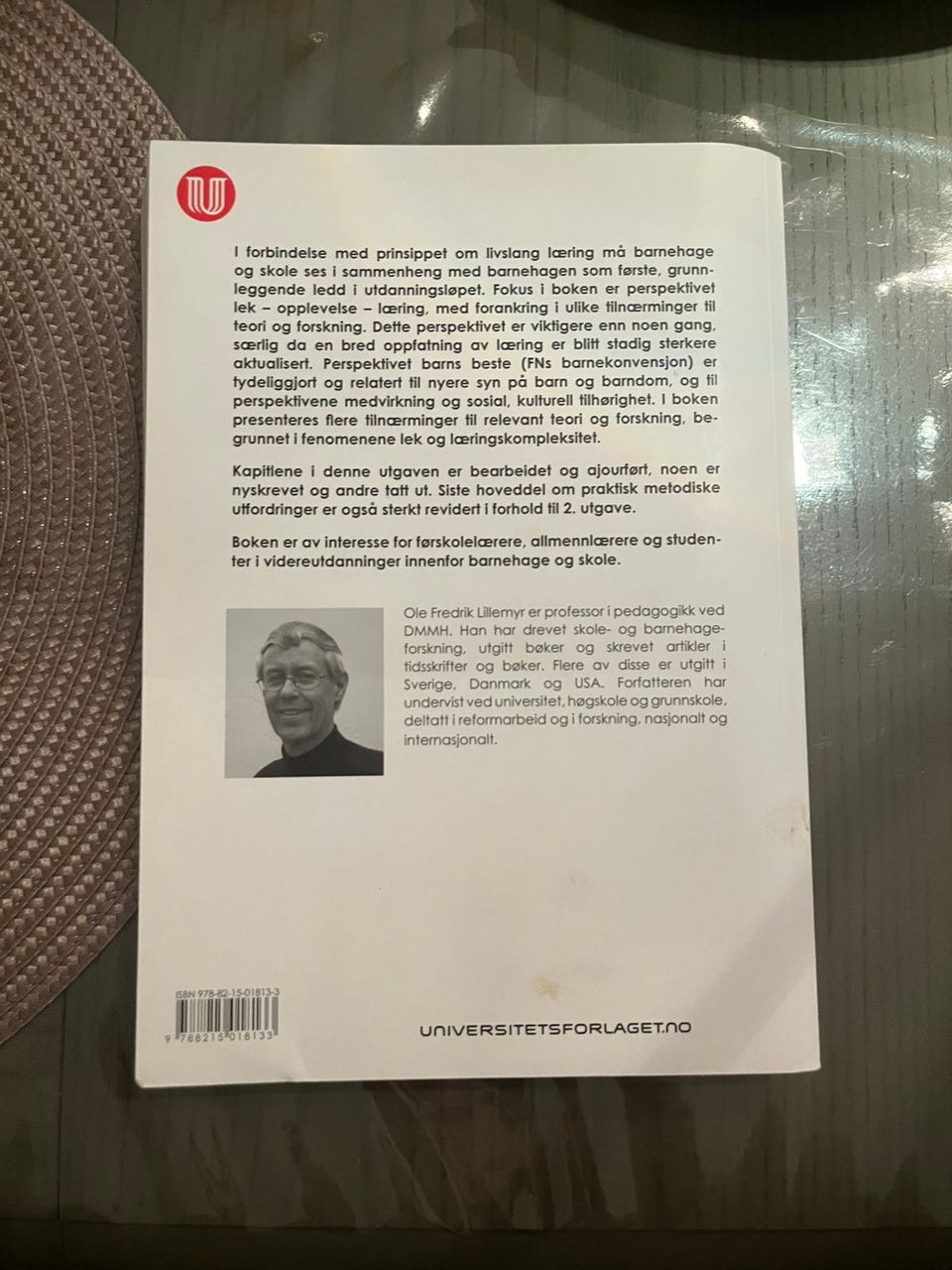 I forbindelse med prinsippet om livslang læring må barnehage og skole ses i sammenheng med barnehagen som første, grunnleggende ledd i utdanningsløpet. Fokus i boken er perspektivet lek – opplevelse – læring, med forankring i ulike tilnærminger til teori og forskning. Dette perspektivet er viktigere enn noen gang, særlig da en bred oppfatning av læring er blitt stadig sterkere aktualisert. Perspektivet barns beste (FNs barnekonvensjon) er tydeliggjort og relatert til nyere syn på barn og barndom, og til perspektivene medvirkning og sosial, kulturell tilhørighet. I boken presenteres flere tilnærminger til relevant teori og forskning, begrunnet i fenomenene lek og læringskompleksitet.

Kapitlene i denne utgaven er bearbeidet og ajourført, noen er nyskrevet og andre tatt ut. Siste hoveddel om praktisk metodiske utfordringer er også sterkt revidert i forhold til 2. utgave.

Boken er av interesse for førskolelærere, allmennlærere og studenter i videreutdanninger innenfor barnehage og skole.

Ole Fredrik Lillemyr er professor i pedagogikk ved DMMH. Han har drevet skole- og barnehageforskning, utgitt bøker og skrevet artikler i tidsskrifter og bøker. Flere av disse er utgitt i Sverige, Danmark og USA. Forfatteren har undervist ved universitet, høgskole og grunnskole, deltatt i reformarbeid og i forskning, nasjonalt og internasjonalt.

ISBN 978-82-15-01813-3

9 788215 018133

UNIVERSITETSFORLAGET.NO